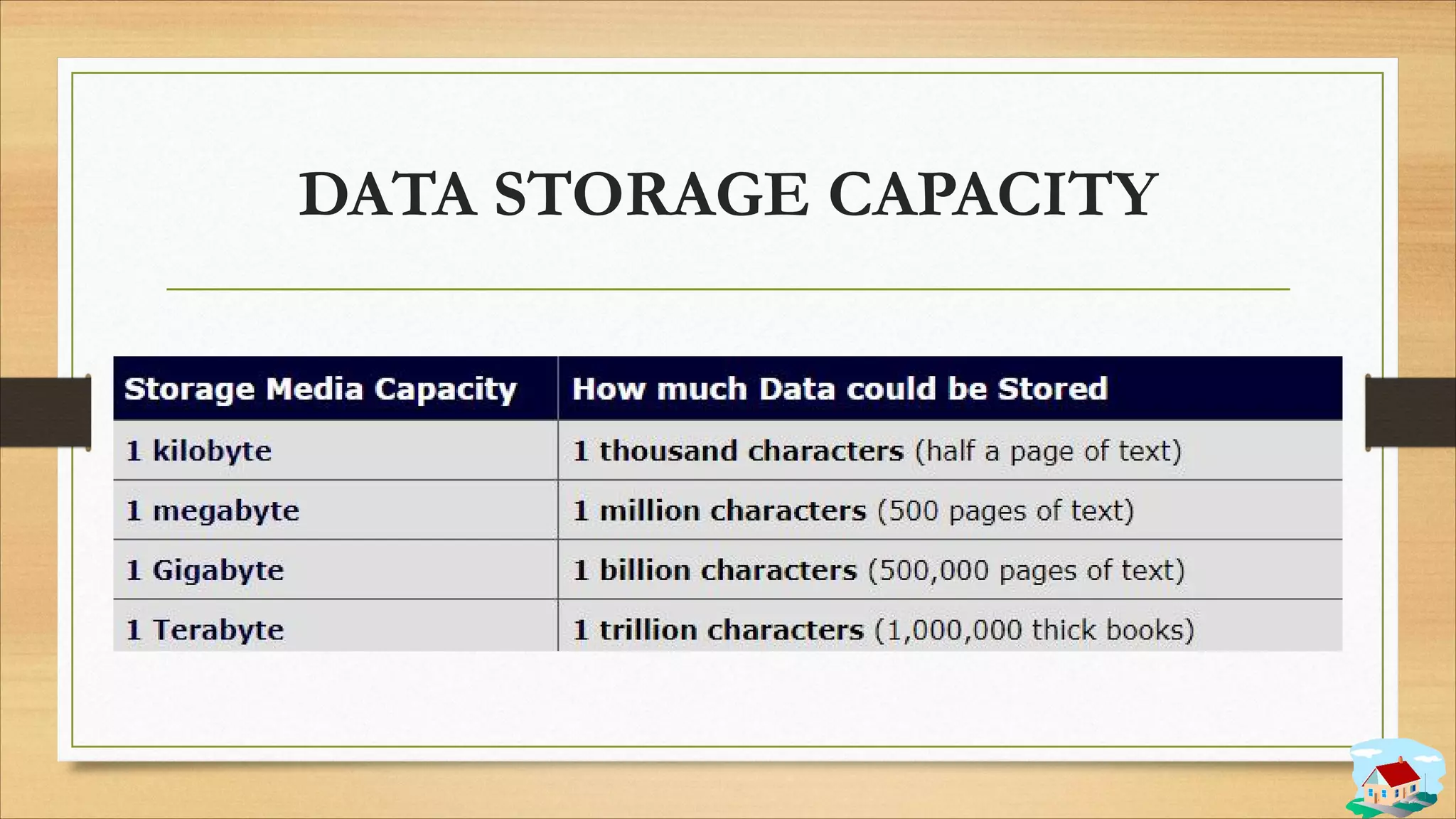 DATA STORAGE CAPACITY

| Storage Media Capacity | How much Data could be Stored |
|---|---|
| 1 kilobyte | 1 thousand characters (half a page of text) |
| 1 megabyte | 1 million characters (500 pages of text) |
| 1 Gigabyte | 1 billion characters (500,000 pages of text) |
| 1 Terabyte | 1 trillion characters (1,000,000 thick books) |